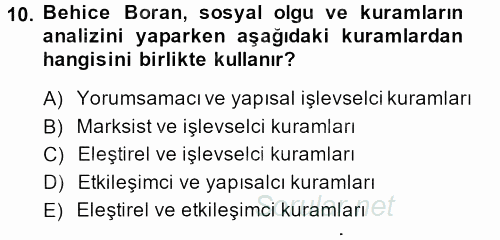 10. Behice Boran, sosyal olgu ve kuramların analizini yaparken aşağıdaki kuramlardan hangisini birlikte kullanır?

A) Yorumsamacı ve yapısal işlevselci kuramları
B) Marksist ve işlevselci kuramları
C) Eleştirel ve işlevselci kuramları
D) Etkileşimci ve yapısalcı kuramları
E) Eleştirel ve etkileşimci kuramları

Sorular.net